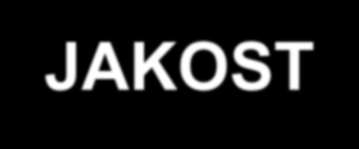 JAKOST